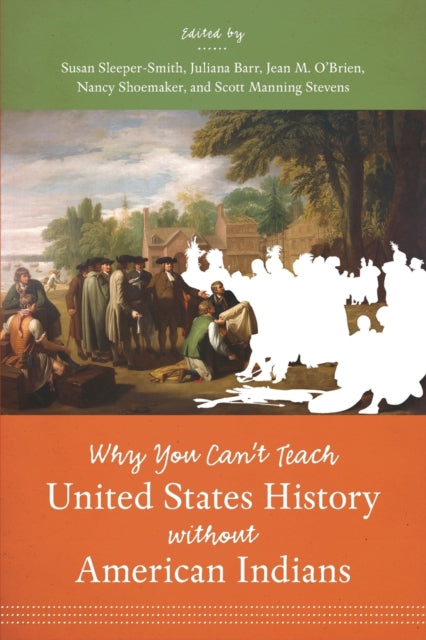 Edited by

Susan Sleeper-Smith, Juliana Barr, Jean M. O'Brien, Nancy Shoemaker, and Scott Manning Stevens

Why You Can't Teach
United States History
without
American Indians